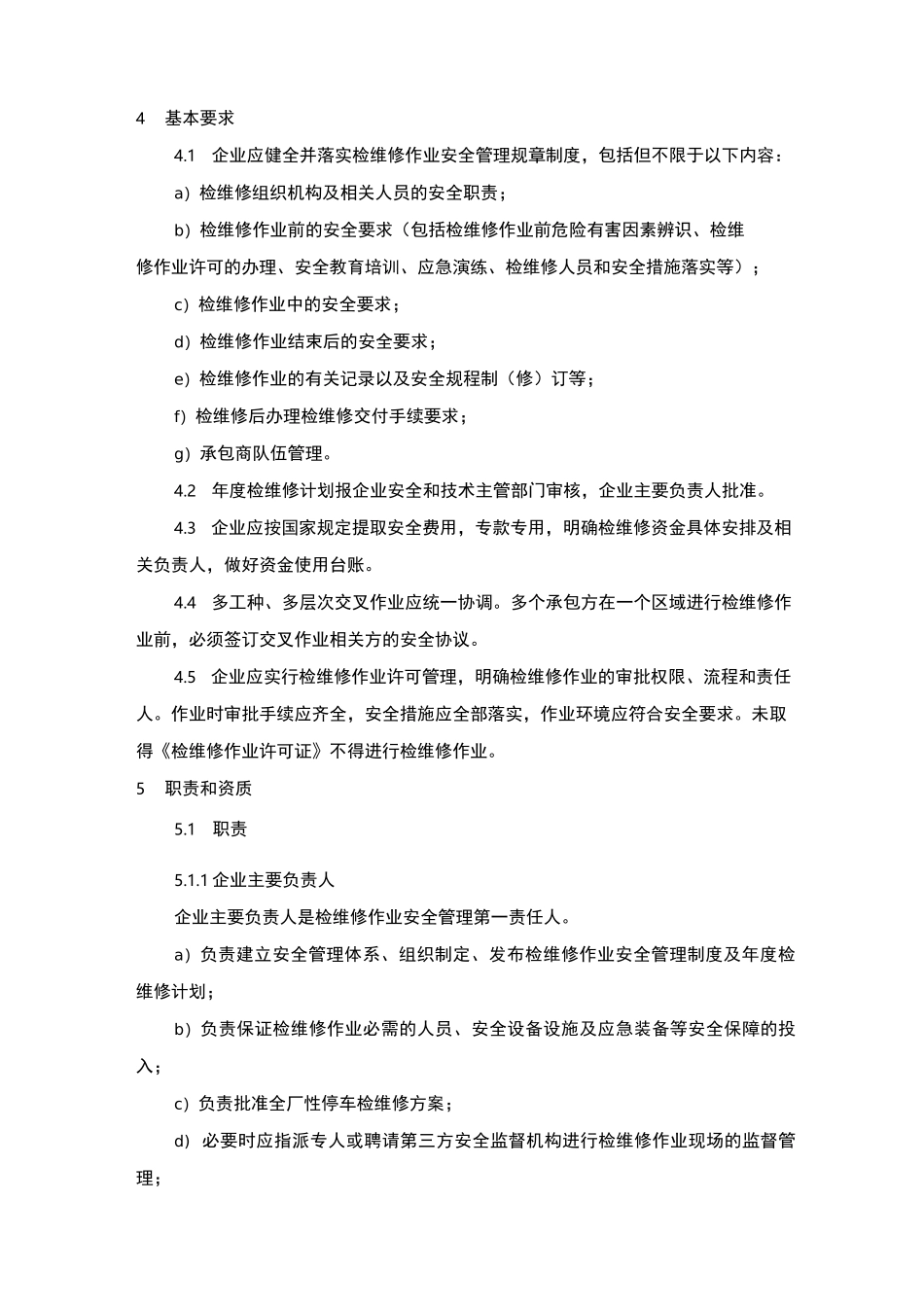 4 基本要求

4.1 企业应健全并落实检维修作业安全管理规章制度，包括但不限于以下内容：

a）检维修组织机构及相关人员的安全职责；

b）检维修作业前的安全要求（包括检维修作业前危险有害因素辨识、检维修作业许可的办理、安全教育培训、应急演练、检维修人员和安全措施落实等）；

c）检维修作业中的安全要求；

d）检维修作业结束后的安全要求；

e）检维修作业的有关记录以及安全规程制（修）订等；

f）检维修后办理检维修交付手续要求；

g）承包商队伍管理。

4.2 年度检维修计划报企业安全和技术主管部门审核，企业主要负责人批准。

4.3 企业应按国家规定提取安全费用，专款专用，明确检维修资金具体安排及相关负责人，做好资金使用台账。

4.4 多工种、多层次交叉作业应统一协调。多个承包方在一个区域进行检维修作业前，必须签订交叉作业相关方的安全协议。

4.5 企业应实行检维修作业许可管理，明确检维修作业的审批权限、流程和责任人。作业时审批手续应齐全，安全措施应全部落实，作业环境应符合安全要求。未取得《检维修作业许可证》不得进行检维修作业。

5 职责和资质

5.1 职责

5.1.1 企业主要负责人

企业主要负责人是检维修作业安全管理第一责任人。

a）负责建立安全管理体系、组织制定、发布检维修作业安全管理制度及年度检维修计划；

b）负责保证检维修作业必需的人员、安全设备设施及应急装备等安全保障的投入；

c）负责批准全厂性停车检维修方案；

d）必要时应指派专人或聘请第三方安全监督机构进行检维修作业现场的监督管理；